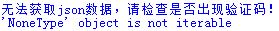 无法获取json数据，请检查是否出现验证码！
'NoneType' object is not iterable